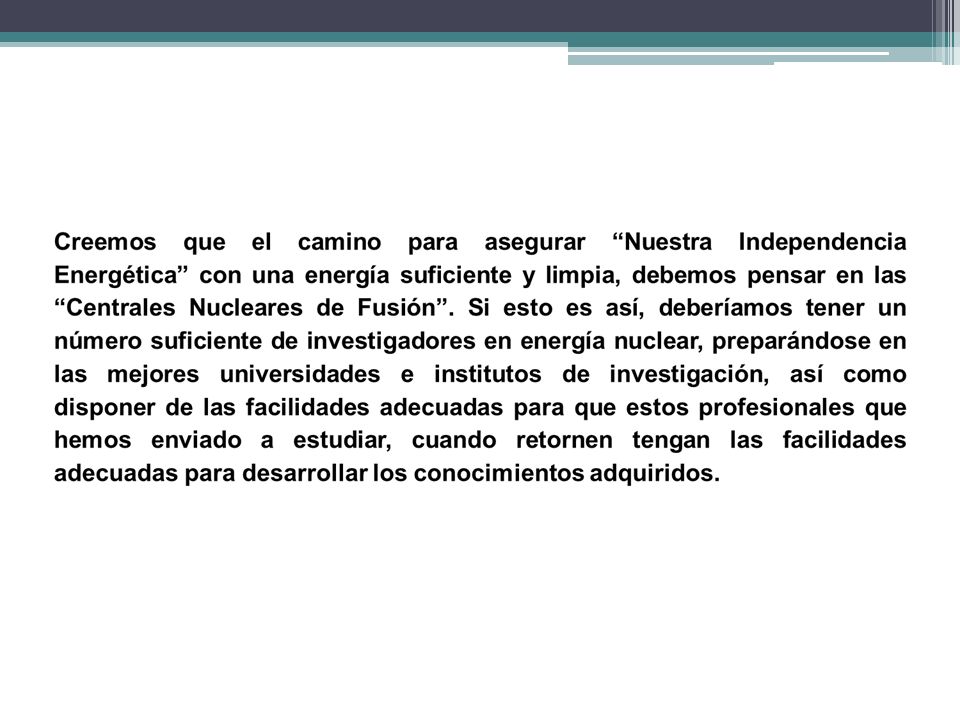 Creemos que el camino para asegurar “Nuestra Independencia Energética” con una energía suficiente y limpia, debemos pensar en las “Centrales Nucleares de Fusión”. Si esto es así, deberíamos tener un número suficiente de investigadores en energía nuclear, preparándose en las mejores universidades e institutos de investigación, así como disponer de las facilidades adecuadas para que estos profesionales que hemos enviado a estudiar, cuando retornen tengan las facilidades adecuadas para desarrollar los conocimientos adquiridos.